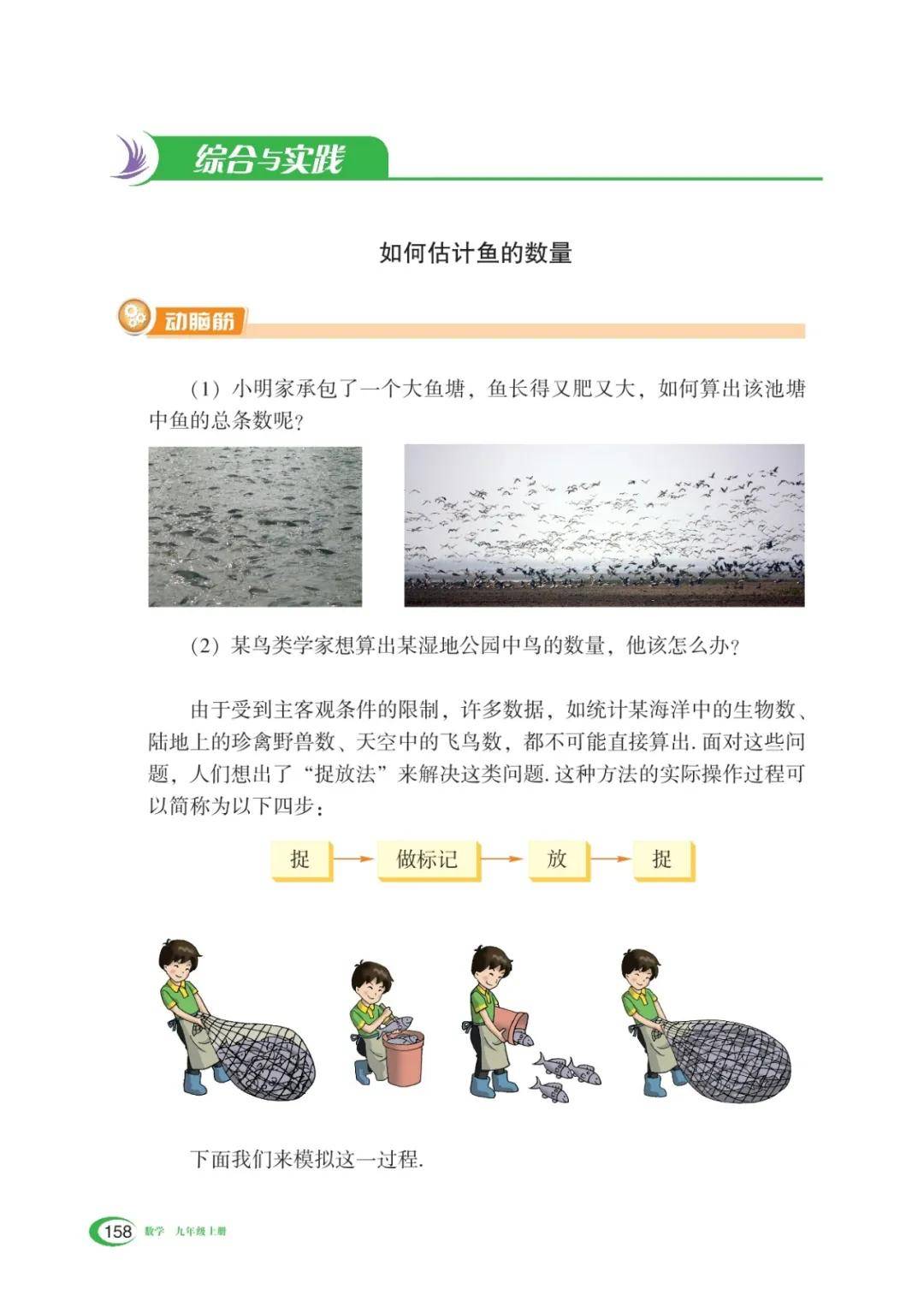 综合与实践

如何估计鱼的数量

动脑筋

（1）小明家承包了一个大鱼塘，鱼长得又肥又大，如何算出该池塘中鱼的总条数呢？

（2）某鸟类学家想算出某湿地公园中鸟的数量，他该怎么办？

由于受到主客观条件的限制，许多数据，如统计某海洋中的生物数、陆地上的珍禽野兽数、天空中的飞鸟数，都不可能直接算出. 面对这些问题，人们想出了“捉放法”来解决这类问题. 这种方法的实际操作过程可以简称为以下四步：

捉 → 做标记 → 放 → 捉

下面我们来模拟这一过程.

158 数学 九年级上册